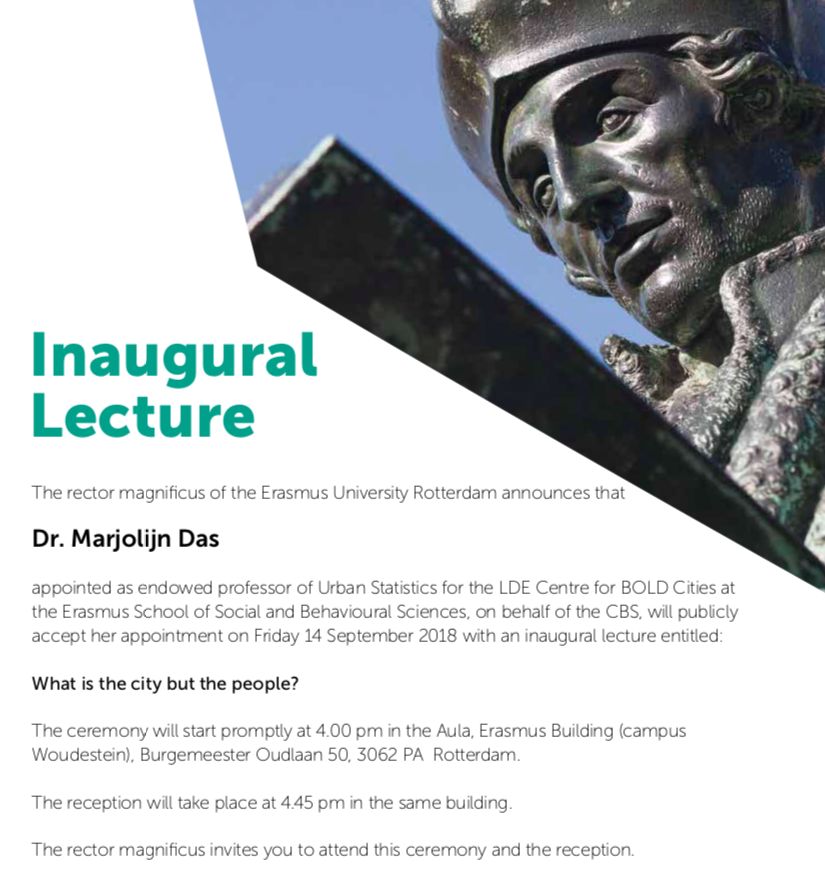 Inaugural Lecture

The rector magnificus of the Erasmus University Rotterdam announces that

Dr. Marjolijn Das

appointed as endowed professor of Urban Statistics for the LDE Centre for BOLD Cities at the Erasmus School of Social and Behavioural Sciences, on behalf of the CBS, will publicly accept her appointment on Friday 14 September 2018 with an inaugural lecture entitled:

What is the city but the people?

The ceremony will start promptly at 4.00 pm in the Aula, Erasmus Building (campus Woudestein), Burgemeester Oudlaan 50, 3062 PA Rotterdam.

The reception will take place at 4.45 pm in the same building.

The rector magnificus invites you to attend this ceremony and the reception.